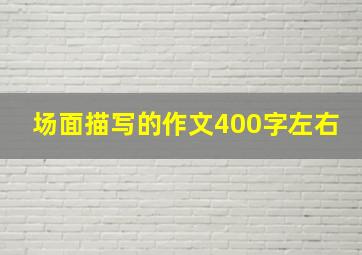 场面描写的作文400字左右